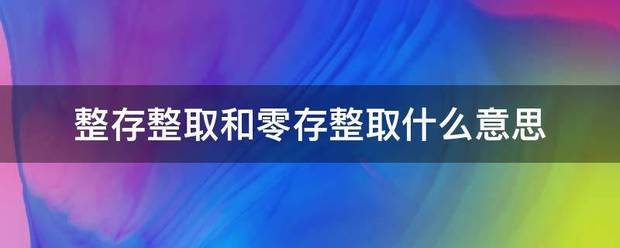 整存整取和零存整取什么意思